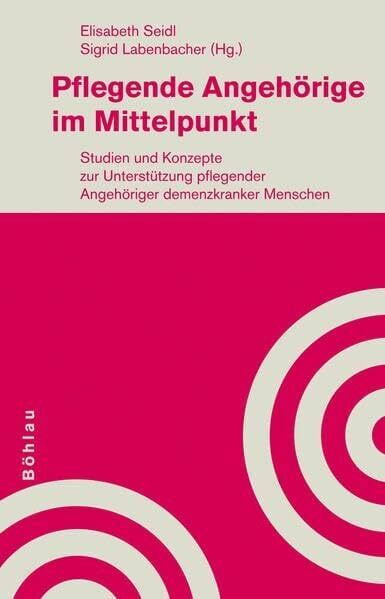 Elisabeth Seidl
Sigrid Labenbacher (Hg.)

Pflegende Angehörige im Mittelpunkt

Studien und Konzepte zur Unterstützung pflegender Angehöriger demenzkranker Menschen

Böhlau